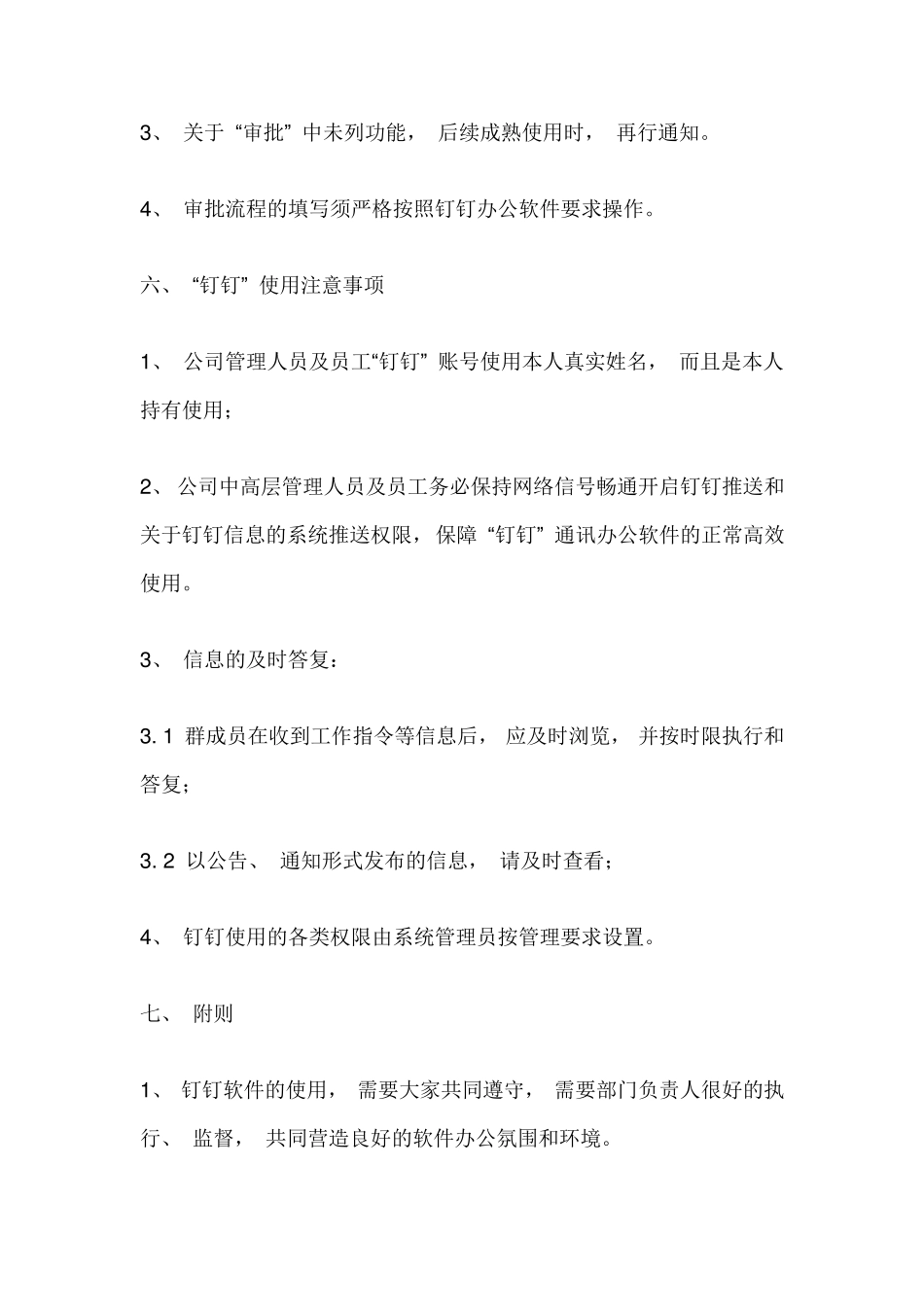 3、 关于“审批”中未列功能， 后续成熟使用时， 再行通知。

4、 审批流程的填写须严格按照钉钉办公软件要求操作。

六、“钉钉”使用注意事项

1、 公司管理人员及员工“钉钉”账号使用本人真实姓名， 而且是本人持有使用；

2、 公司中高层管理人员及员工务必保持网络信号畅通开启钉钉推送和关于钉钉信息的系统推送权限，保障“钉钉”通讯办公软件的正常高效使用。

3、 信息的及时答复：

3.1 群成员在收到工作指令等信息后， 应及时浏览， 并按时限执行和答复；

3.2 以公告、 通知形式发布的信息， 请及时查看；

4、 钉钉使用的各类权限由系统管理员按管理要求设置。

七、 附则

1、 钉钉软件的使用， 需要大家共同遵守， 需要部门负责人很好的执行、 监督， 共同营造良好的软件办公氛围和环境。